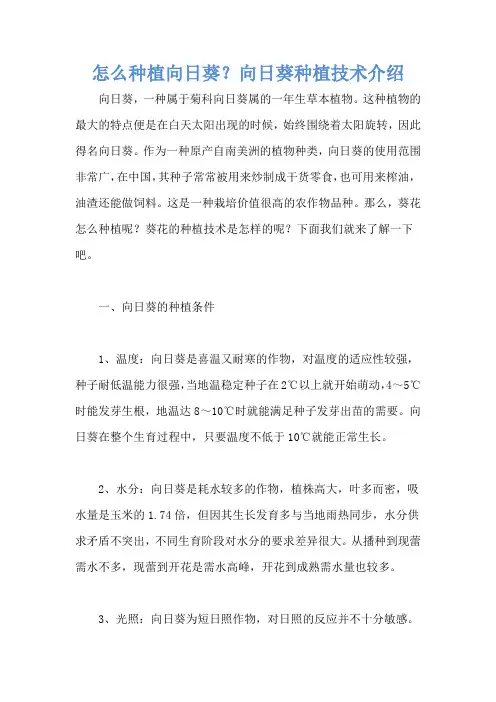 怎么种植向日葵？向日葵种植技术介绍

向日葵，一种属于菊科向日葵属的一年生草本植物。这种植物的最大的特点便是在白天太阳出现的时候，始终围绕着太阳旋转，因此得名向日葵。作为一种原产自南美洲的植物种类，向日葵的使用范围非常广，在中国，其种子常常被用来炒制成干货零食，也可用来榨油，油渣还能做饲料。这是一种栽培价值很高的农作物品种。那么，葵花怎么种植呢？葵花的种植技术是怎样的呢？下面我们就来了解一下吧。

一、向日葵的种植条件

1、温度：向日葵是喜温又耐寒的作物，对温度的适应性较强，种子耐低温能力很强，当地温稳定种子在2℃以上就开始萌动，4～5℃时能发芽生根，地温达8～10℃时就能满足种子发芽出苗的需要。向日葵在整个生育过程中，只要温度不低于10℃就能正常生长。

2、水分：向日葵是耗水较多的作物，植株高大，叶多而密，吸水量是玉米的1.74倍，但因其生长发育多与当地雨热同步，水分供求矛盾不突出，不同生育阶段对水分的要求差异很大。从播种到现蕾需水不多，现蕾到开花是需水高峰，开花到成熟需水量也较多。

3、光照：向日葵为短日照作物，对日照的反应并不十分敏感。